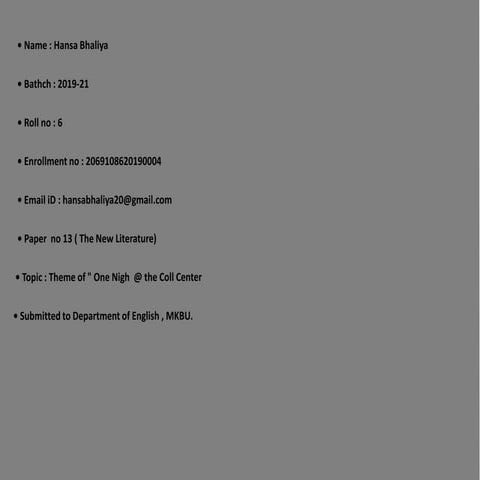 • Name : Hansa Bhaliya

• Bathch : 2019-21

• Roll no : 6

• Enrollment no : 2069108620190004

• Email iD : hansabhaliya20@gmail.com

• Paper no 13 ( The New Literature)

• Topic : Theme of " One Nigh @ the Coll Center

• Submitted to Department of English , MKBU.